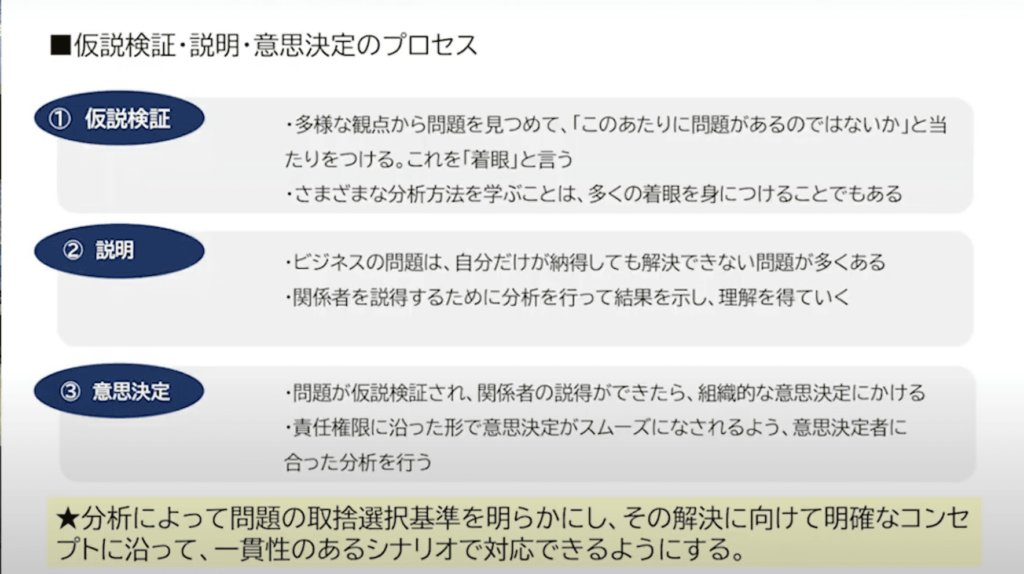 ■仮説検証・説明・意思決定のプロセス

① 仮説検証

・多様な観点から問題を見つめて、「このあたりに問題があるのではないか」と当たりをつける。これを「着眼」と言う
・さまざまな分析方法を学ぶことは、多くの着眼を身につけることでもある

② 説明

・ビジネスの問題は、自分だけが納得しても解決できない問題が多くある
・関係者を説得するために分析を行って結果を示し、理解を得ていく

③ 意思決定

・問題が仮説検証され、関係者の説得ができたら、組織的な意思決定にかける
・責任権限に沿った形で意思決定がスムーズになされるよう、意思決定者に合った分析を行う

★分析によって問題の取捨選択基準を明らかにし、その解決に向けて明確なコンセプトに沿って、一貫性のあるシナリオで対応できるようにする。